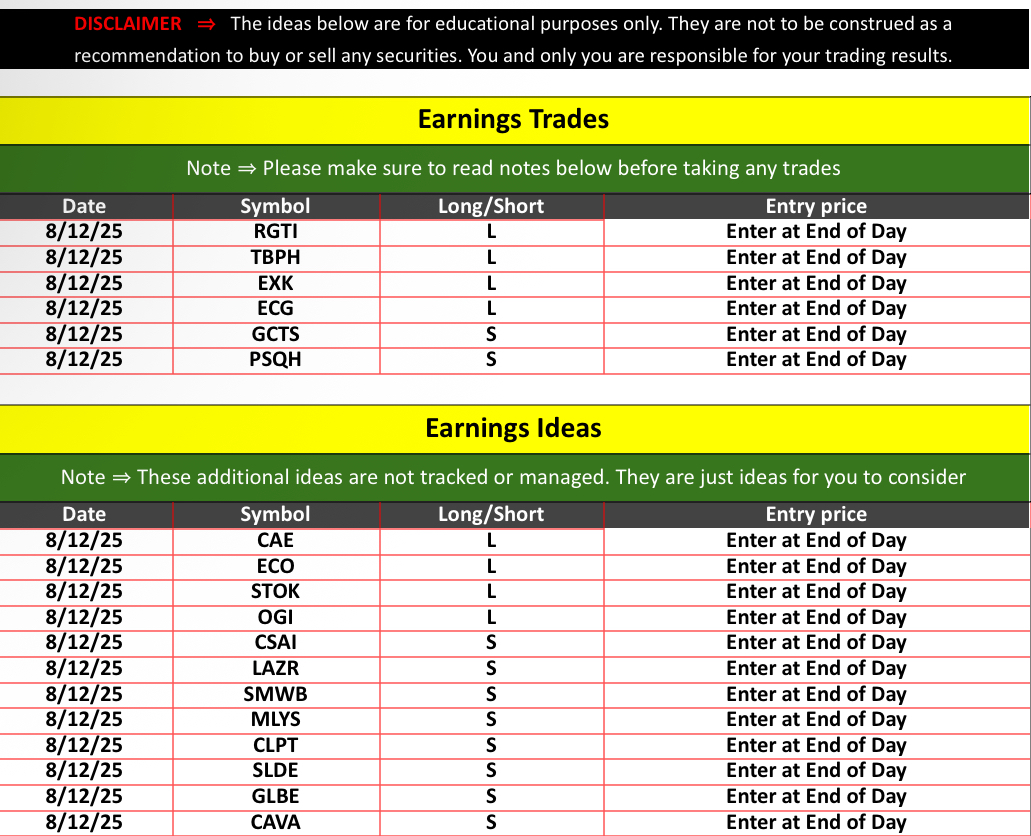 DISCLAIMER ⇒ The ideas below are for educational purposes only. They are not to be construed as a recommendation to buy or sell any securities. You and only you are responsible for your trading results.

Earnings Trades

Note ⇒ Please make sure to read notes below before taking any trades

| Date | Symbol | Long/Short | Entry price |
|---|---|---|---|
| 8/12/25 | RGTI | L | Enter at End of Day |
| 8/12/25 | TBPH | L | Enter at End of Day |
| 8/12/25 | EXK | L | Enter at End of Day |
| 8/12/25 | ECG | L | Enter at End of Day |
| 8/12/25 | GCTS | S | Enter at End of Day |
| 8/12/25 | PSQH | S | Enter at End of Day |

Earnings Ideas

Note ⇒ These additional ideas are not tracked or managed. They are just ideas for you to consider

| Date | Symbol | Long/Short | Entry price |
|---|---|---|---|
| 8/12/25 | CAE | L | Enter at End of Day |
| 8/12/25 | ECO | L | Enter at End of Day |
| 8/12/25 | STOK | L | Enter at End of Day |
| 8/12/25 | OGI | L | Enter at End of Day |
| 8/12/25 | CSAI | S | Enter at End of Day |
| 8/12/25 | LAZR | S | Enter at End of Day |
| 8/12/25 | SMWB | S | Enter at End of Day |
| 8/12/25 | MLYS | S | Enter at End of Day |
| 8/12/25 | CLPT | S | Enter at End of Day |
| 8/12/25 | SLDE | S | Enter at End of Day |
| 8/12/25 | GLBE | S | Enter at End of Day |
| 8/12/25 | CAVA | S | Enter at End of Day |